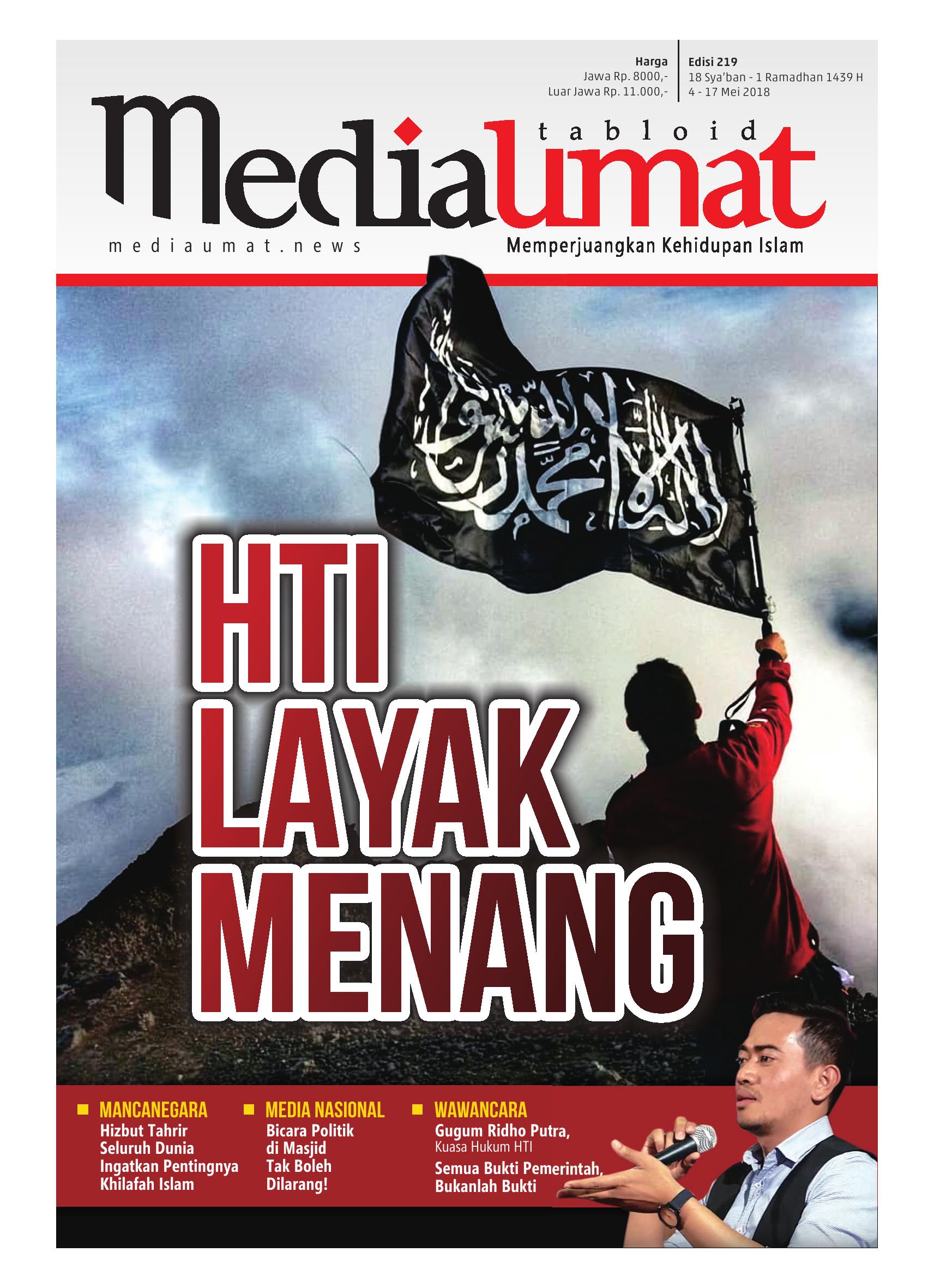 Harga
Jawa Rp. 8000,-
Luar Jawa Rp. 11.000,-

Edisi 219
18 Sya'ban - 1 Ramadhan 1439 H
4 - 17 Mei 2018

tabloid
Mediaumat
mediaumat.news
Memperjuangkan Kehidupan Islam

لا إله إلا الله محمد رسول الله

HTI LAYAK MENANG

MANCANEGARA
Hizbut Tahrir Seluruh Dunia Ingatkan Pentingnya Khilafah Islam

MEDIA NASIONAL
Bicara Politik di Masjid Tak Boleh Dilarang!

WAWANCARA
Gugum Ridho Putra,
Kuasa Hukum HTI
Semua Bukti Pemerintah, Bukanlah Bukti